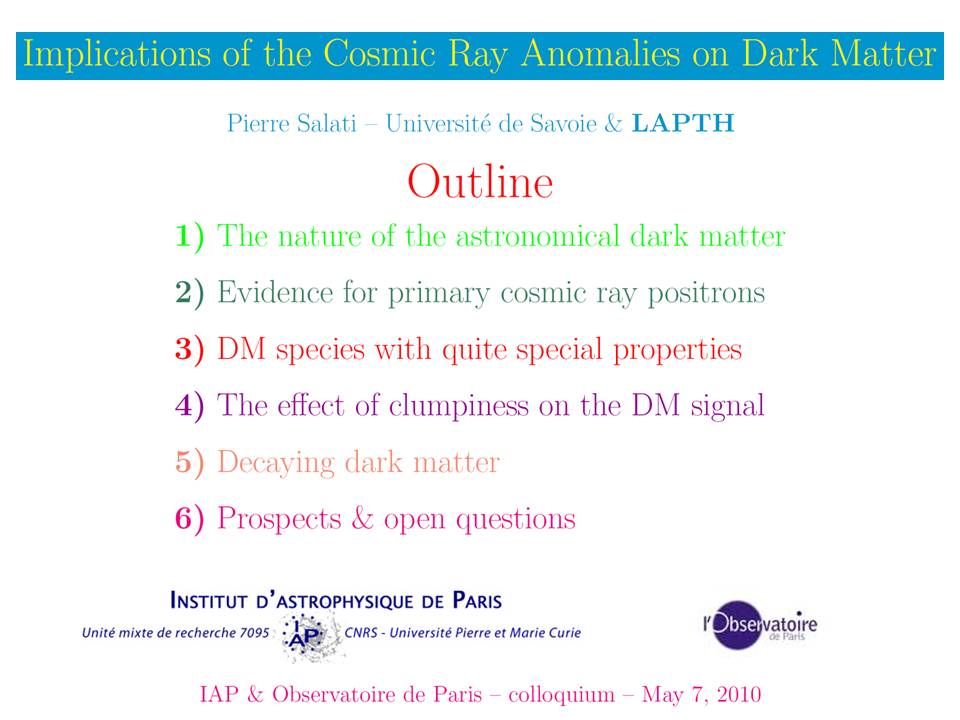 Implications of the Cosmic Ray Anomalies on Dark Matter

Pierre Salati – Université de Savoie & LAPTH

Outline

1) The nature of the astronomical dark matter

2) Evidence for primary cosmic ray positrons

3) DM species with quite special properties

4) The effect of clumpiness on the DM signal

5) Decaying dark matter

6) Prospects & open questions

INSTITUT D'ASTROPHYSIQUE DE PARIS
Unité mixte de recherche 7095 IAP CNRS - Université Pierre et Marie Curie

l'Observatoire de Paris

IAP & Observatoire de Paris – colloquium – May 7, 2010